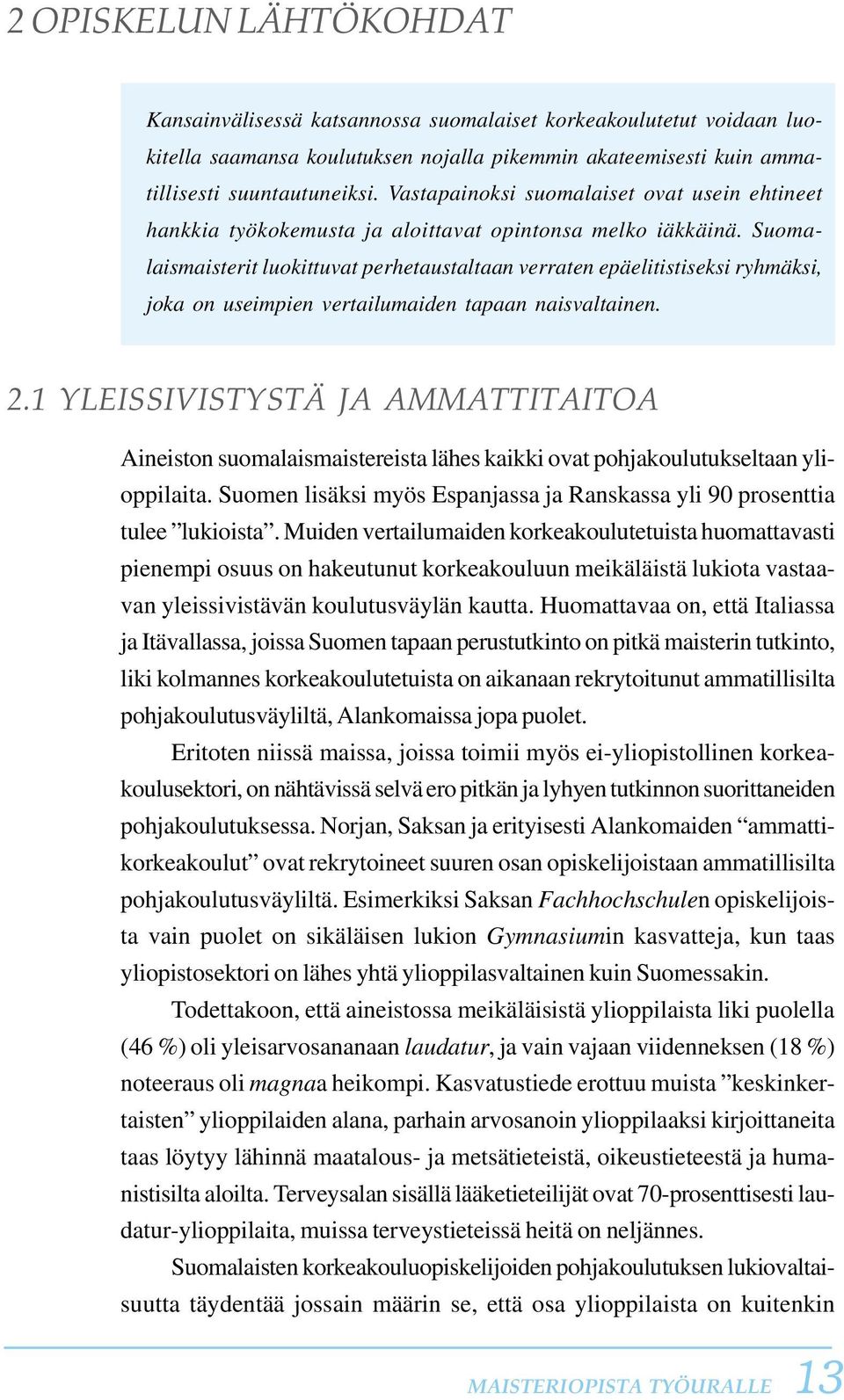 2 OPISKELUN LÄHTÖKOHDAT

Kansainvälisessä katsannossa suomalaiset korkeakoulutetut voidaan luokitella saamansa koulutuksen nojalla pikemmin akateemisesti kuin ammatillisesti suuntautuneiksi. Vastapainoksi suomalaiset ovat usein ehtineet hankkia työkokemusta ja aloittavat opintonsa melko iäkkäinä. Suomalaismaisterit luokittuvat perhetaustaltaan verraten epäelitistiseksi ryhmäksi, joka on useimpien vertailumaiden tapaan naisvaltainen.

2.1 YLEISSIVISTYSTÄ JA AMMATTITAITOA

Aineiston suomalaismaistereista lähes kaikki ovat pohjakoulutukseltaan ylioppilaita. Suomen lisäksi myös Espanjassa ja Ranskassa yli 90 prosenttia tulee ”lukioista”. Muiden vertailumaiden korkeakoulutetuista huomattavasti pienempi osuus on hakeutunut korkeakouluun meikäläistä lukiota vastaavan yleissivistävän koulutusväylän kautta. Huomattavaa on, että Italiassa ja Itävallassa, joissa Suomen tapaan perustutkinto on pitkä maisterin tutkinto, liki kolmannes korkeakoulutetuista on aikanaan rekrytoitunut ammatillisilta pohjakoulutusväyliltä, Alankomaissa jopa puolet.

Eritoten niissä maissa, joissa toimii myös ei-yliopistollinen korkeakoulusektori, on nähtävissä selvä ero pitkän ja lyhyen tutkinnon suorittaneiden pohjakoulutuksessa. Norjan, Saksan ja erityisesti Alankomaiden “ammattikorkeakoulut” ovat rekrytoineet suuren osan opiskelijoistaan ammatillisilta pohjakoulutusväyliltä. Esimerkiksi Saksan Fachhochschulen opiskelijoista vain puolet on sikäläisen lukion Gymnasiumin kasvatteja, kun taas yliopistosektori on lähes yhtä ylioppilasvaltainen kuin Suomessakin.

Todettakoon, että aineistossa meikäläisistä ylioppilaista liki puolella (46 %) oli yleisarvosananaan laudatur, ja vain vajaan viidenneksen (18 %) noteeraus oli magnaa heikompi. Kasvatustiede erottuu muista ”keskinkertaisten” ylioppilaiden alana, parhain arvosanoin ylioppilaaksi kirjoittaneita taas löytyy lähinnä maatalous- ja metsätieteistä, oikeustieteestä ja humanistisilta aloilta. Terveysalan sisällä lääketieteilijät ovat 70-prosenttisesti laudatur-ylioppilaita, muissa terveystieteissä heitä on neljännes.

Suomalaisten korkeakouluopiskelijoiden pohjakoulutuksen lukiovaltaisuutta täydentää jossain määrin se, että osa ylioppilaista on kuitenkin

MAISTERIOPISTA TYÖURALLE 13